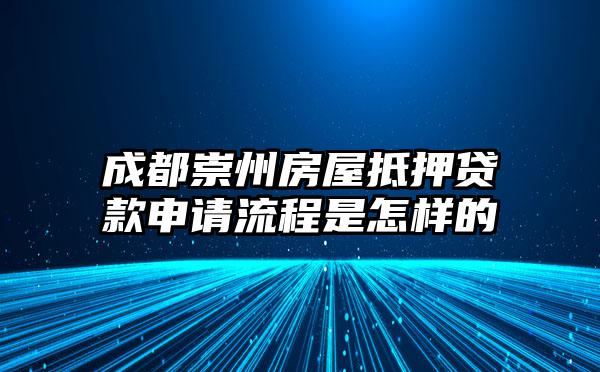 成都崇州房屋抵押贷款申请流程是怎样的